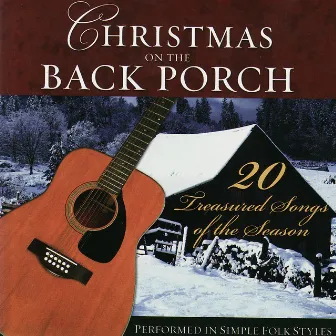 CHRISTMAS
ON THE
BACK PORCH

20
Treasured Songs
of the Season

PERFORMED IN SIMPLE FOLK STYLES